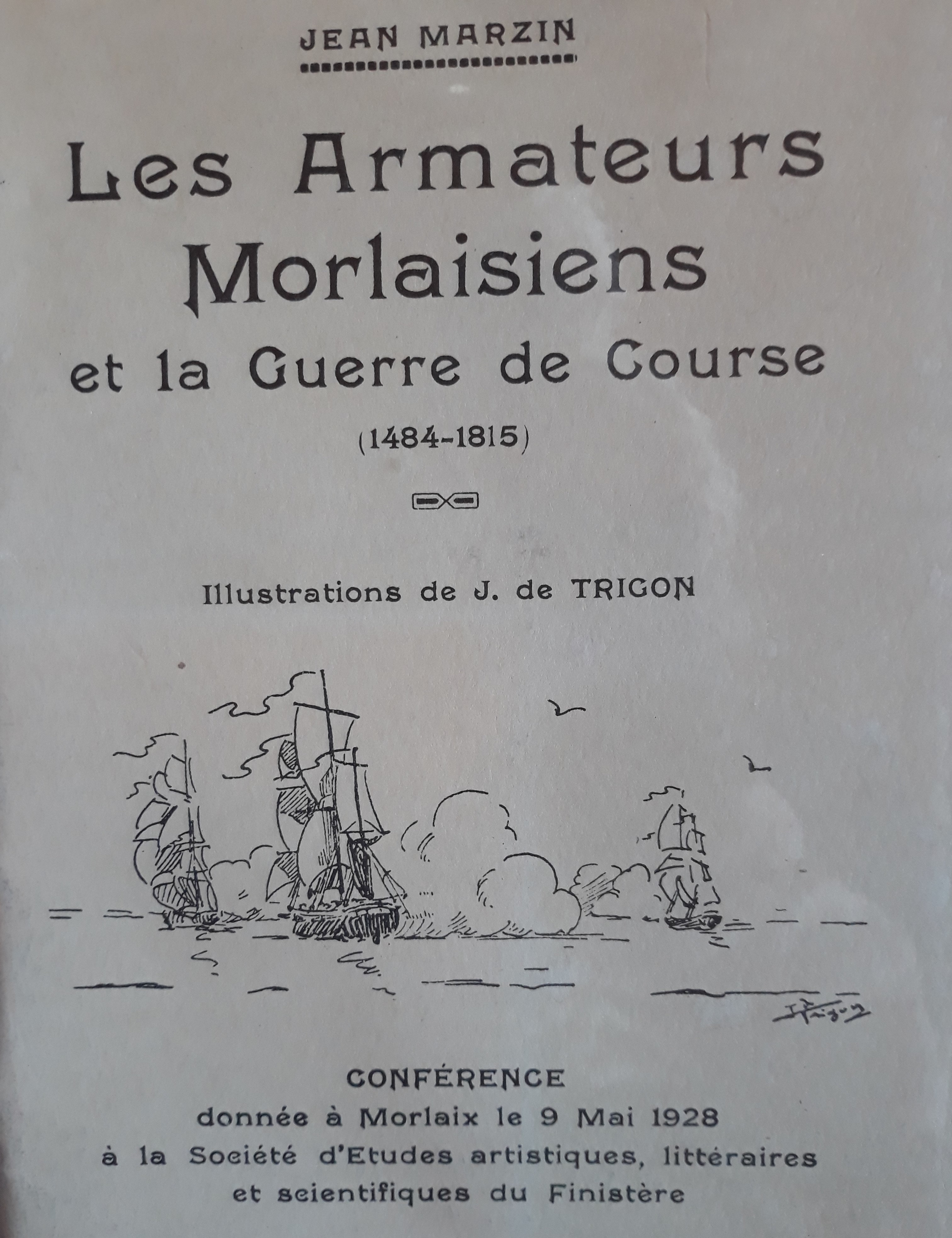 JEAN MARZIN

Les Armateurs Morlaisiens et la Guerre de Course

(1484-1815)

Illustrations de J. de TRIGON

CONFÉRENCE
donnée à Morlaix le 9 Mai 1928
à la Société d'Etudes artistiques, littéraires
et scientifiques du Finistère